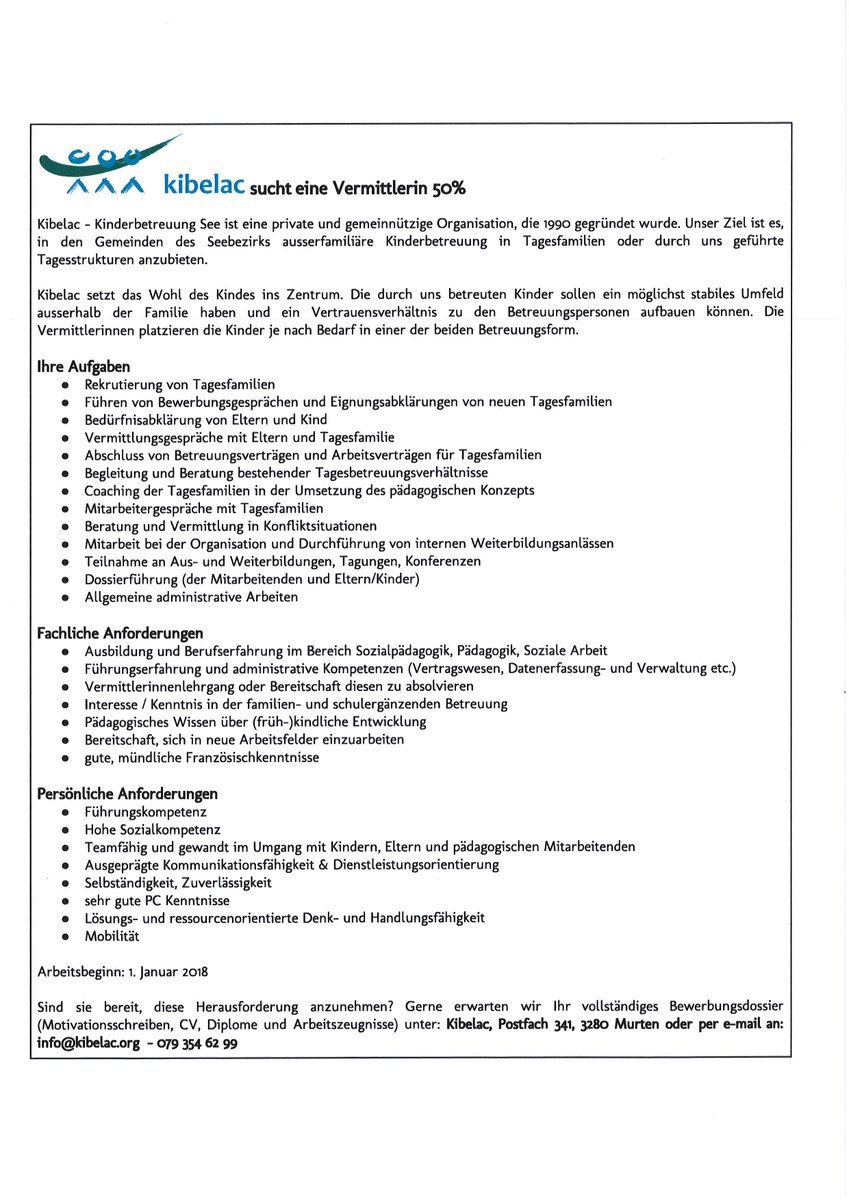 kibelac sucht eine Vermittlerin 50%

Kibelac - Kinderbetreuung See ist eine private und gemeinnützige Organisation, die 1990 gegründet wurde. Unser Ziel ist es, in den Gemeinden des Seebezirks ausserfamiliäre Kinderbetreuung in Tagesfamilien oder durch uns geführte Tagesstrukturen anzubieten.

Kibelac setzt das Wohl des Kindes ins Zentrum. Die durch uns betreuten Kinder sollen ein möglichst stabiles Umfeld ausserhalb der Familie haben und ein Vertrauensverhältnis zu den Betreuungspersonen aufbauen können. Die Vermittlerinnen platzieren die Kinder je nach Bedarf in einer der beiden Betreuungsform.

Ihre Aufgaben
- Rekrutierung von Tagesfamilien
- Führen von Bewerbungsgesprächen und Eignungsabklärungen von neuen Tagesfamilien
- Bedürfnisabklärung von Eltern und Kind
- Vermittlungsgespräche mit Eltern und Tagesfamilie
- Abschluss von Betreuungsverträgen und Arbeitsverträgen für Tagesfamilien
- Begleitung und Beratung bestehender Tagesbetreuungsverhältnisse
- Coaching der Tagesfamilien in der Umsetzung des pädagogischen Konzepts
- Mitarbeitergespräche mit Tagesfamilien
- Beratung und Vermittlung in Konfliktsituationen
- Mitarbeit bei der Organisation und Durchführung von internen Weiterbildungsanlässen
- Teilnahme an Aus- und Weiterbildungen, Tagungen, Konferenzen
- Dossierführung (der Mitarbeitenden und Eltern/Kinder)
- Allgemeine administrative Arbeiten

Fachliche Anforderungen
- Ausbildung und Berufserfahrung im Bereich Sozialpädagogik, Pädagogik, Soziale Arbeit
- Führungserfahrung und administrative Kompetenzen (Vertragswesen, Datenerfassung- und Verwaltung etc.)
- Vermittlerinnenlehrgang oder Bereitschaft diesen zu absolvieren
- Interesse / Kenntnis in der familien- und schulergänzenden Betreuung
- Pädagogisches Wissen über (früh-)kindliche Entwicklung
- Bereitschaft, sich in neue Arbeitsfelder einzuarbeiten
- gute, mündliche Französischkenntnisse

Persönliche Anforderungen
- Führungskompetenz
- Hohe Sozialkompetenz
- Teamfähig und gewandt im Umgang mit Kindern, Eltern und pädagogischen Mitarbeitenden
- Ausgeprägte Kommunikationsfähigkeit & Dienstleistungsorientierung
- Selbständigkeit, Zuverlässigkeit
- sehr gute PC Kenntnisse
- Lösungs- und ressourcenorientierte Denk- und Handlungsfähigkeit
- Mobilität

Arbeitsbeginn: 1. Januar 2018

Sind sie bereit, diese Herausforderung anzunehmen? Gerne erwarten wir Ihr vollständiges Bewerbungsdossier (Motivationsschreiben, CV, Diplome und Arbeitszeugnisse) unter: Kibelac, Postfach 341, 3280 Murten oder per e-mail an: info@kibelac.org - 079 354 62 99